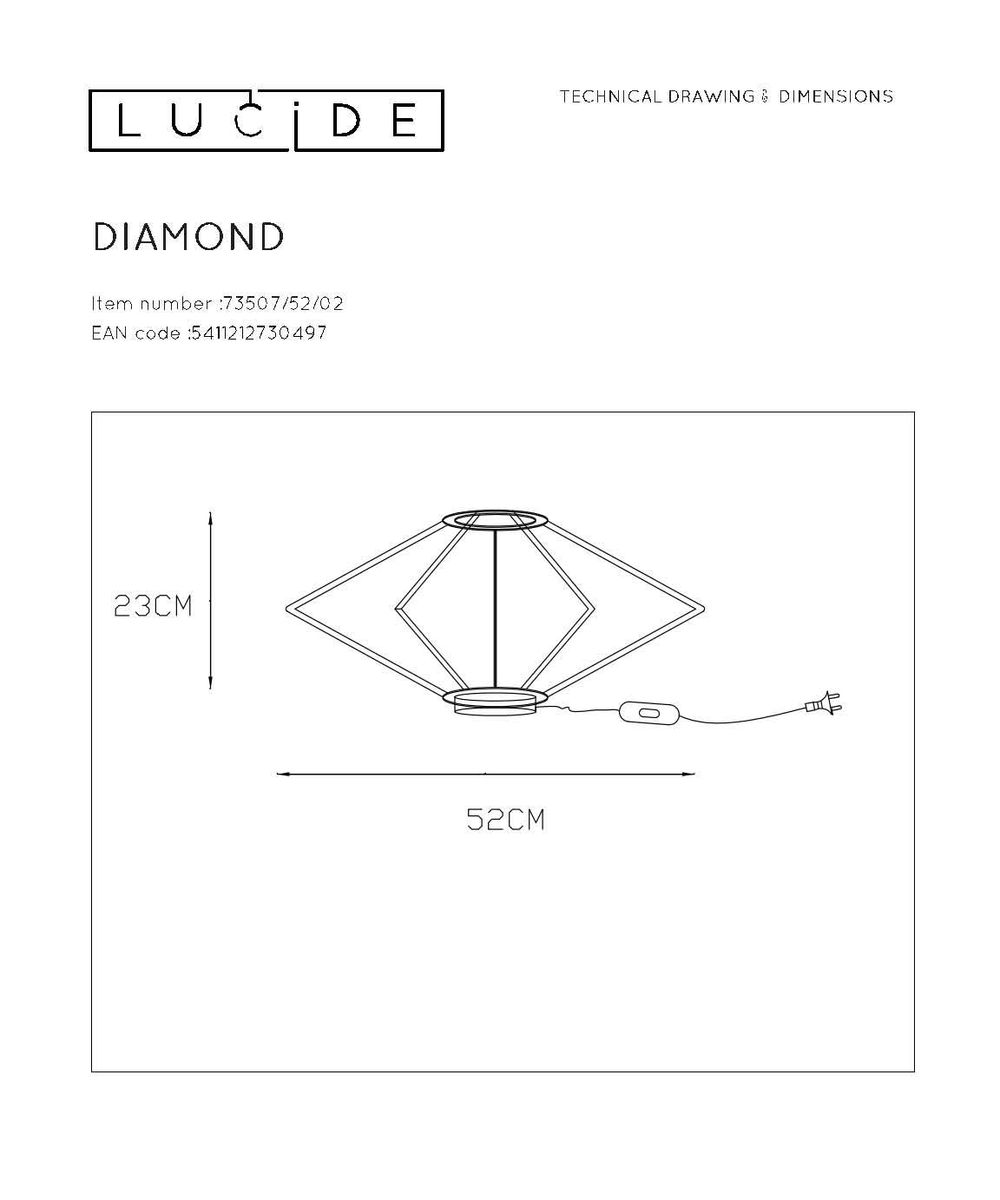 LUCIDE

TECHNICAL DRAWING & DIMENSIONS

DIAMOND

Item number :73507/52/02
EAN code :5411212730497

23CM

52CM